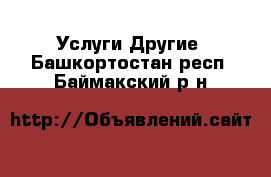 Услуги Другие
Башкортостан респ
Баймакский р н

http://Объявлений.сайт